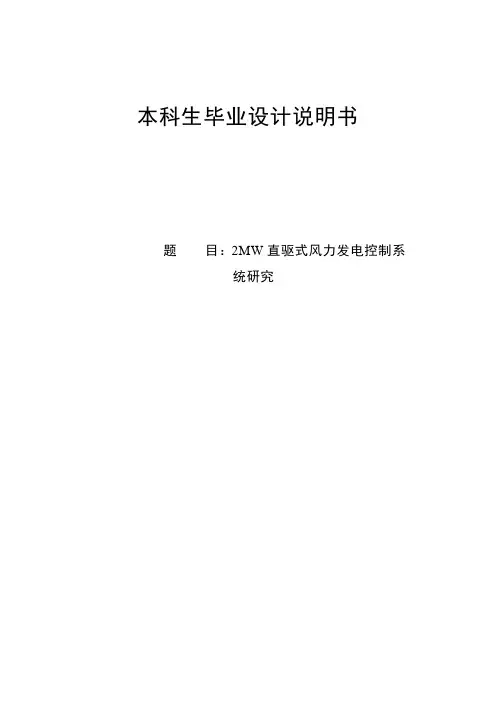 本科生毕业设计说明书

题 目：2MW直驱式风力发电控制系统研究